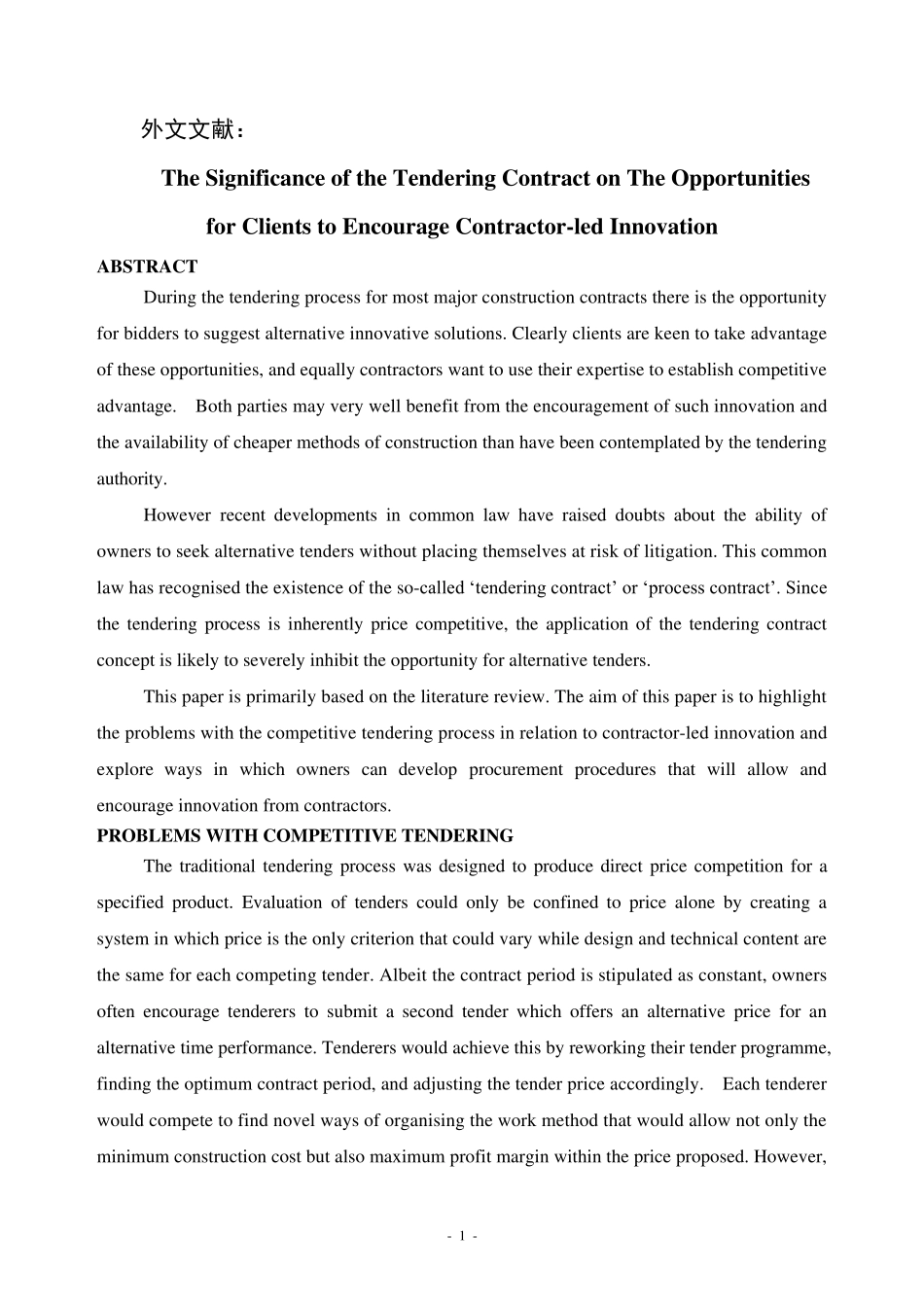 外文文献：

The Significance of the Tendering Contract on The Opportunities for Clients to Encourage Contractor-led Innovation

ABSTRACT

During the tendering process for most major construction contracts there is the opportunity for bidders to suggest alternative innovative solutions. Clearly clients are keen to take advantage of these opportunities, and equally contractors want to use their expertise to establish competitive advantage. Both parties may very well benefit from the encouragement of such innovation and the availability of cheaper methods of construction than have been contemplated by the tendering authority.

However recent developments in common law have raised doubts about the ability of owners to seek alternative tenders without placing themselves at risk of litigation. This common law has recognised the existence of the so-called ‘tendering contract’ or ‘process contract’. Since the tendering process is inherently price competitive, the application of the tendering contract concept is likely to severely inhibit the opportunity for alternative tenders.

This paper is primarily based on the literature review. The aim of this paper is to highlight the problems with the competitive tendering process in relation to contractor-led innovation and explore ways in which owners can develop procurement procedures that will allow and encourage innovation from contractors.

PROBLEMS WITH COMPETITIVE TENDERING

The traditional tendering process was designed to produce direct price competition for a specified product. Evaluation of tenders could only be confined to price alone by creating a system in which price is the only criterion that could vary while design and technical content are the same for each competing tender. Albeit the contract period is stipulated as constant, owners often encourage tenderers to submit a second tender which offers an alternative price for an alternative time performance. Tenderers would achieve this by reworking their tender programme, finding the optimum contract period, and adjusting the tender price accordingly. Each tenderer would compete to find novel ways of organising the work method that would allow not only the minimum construction cost but also maximum profit margin within the price proposed. However,

- 1 -